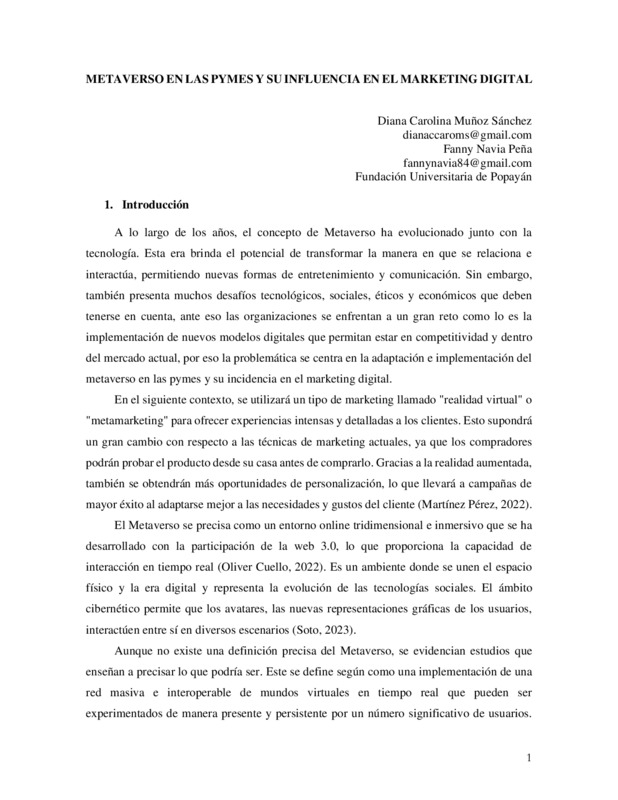 METAVERSO EN LAS PYMES Y SU INFLUENCIA EN EL MARKETING DIGITAL

Diana Carolina Muñoz Sánchez
dianaccaroms@gmail.com
Fanny Navia Peña
fannynavia84@gmail.com
Fundación Universitaria de Popayán

1. Introducción

A lo largo de los años, el concepto de Metaverso ha evolucionado junto con la tecnología. Esta era brinda el potencial de transformar la manera en que se relaciona e interactúa, permitiendo nuevas formas de entretenimiento y comunicación. Sin embargo, también presenta muchos desafíos tecnológicos, sociales, éticos y económicos que deben tenerse en cuenta, ante eso las organizaciones se enfrentan a un gran reto como lo es la implementación de nuevos modelos digitales que permitan estar en competitividad y dentro del mercado actual, por eso la problemática se centra en la adaptación e implementación del metaverso en las pymes y su incidencia en el marketing digital.

En el siguiente contexto, se utilizará un tipo de marketing llamado "realidad virtual" o "metamarketing" para ofrecer experiencias intensas y detalladas a los clientes. Esto supondrá un gran cambio con respecto a las técnicas de marketing actuales, ya que los compradores podrán probar el producto desde su casa antes de comprarlo. Gracias a la realidad aumentada, también se obtendrán más oportunidades de personalización, lo que llevará a campañas de mayor éxito al adaptarse mejor a las necesidades y gustos del cliente (Martínez Pérez, 2022).

El Metaverso se precisa como un entorno online tridimensional e inmersivo que se ha desarrollado con la participación de la web 3.0, lo que proporciona la capacidad de interacción en tiempo real (Oliver Cuello, 2022). Es un ambiente donde se unen el espacio físico y la era digital y representa la evolución de las tecnologías sociales. El ámbito cibernético permite que los avatares, las nuevas representaciones gráficas de los usuarios, interactúen entre sí en diversos escenarios (Soto, 2023).

Aunque no existe una definición precisa del Metaverso, se evidencian estudios que enseñan a precisar lo que podría ser. Este se define según como una implementación de una red masiva e interoperable de mundos virtuales en tiempo real que pueden ser experimentados de manera presente y persistente por un número significativo de usuarios.

1